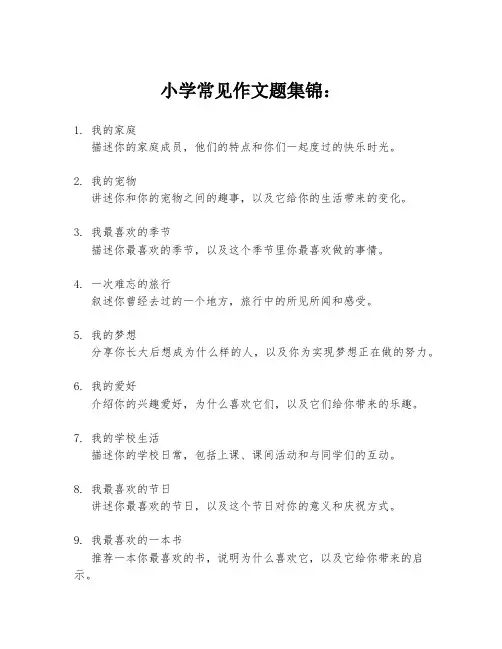 小学常见作文题集锦：

1. 我的家庭
描述你的家庭成员，他们的特点和你们一起度过的快乐时光。

2. 我的宠物
讲述你和你的宠物之间的趣事，以及它给你的生活带来的变化。

3. 我最喜欢的季节
描述你最喜欢的季节，以及这个季节里你最喜欢做的事情。

4. 一次难忘的旅行
叙述你曾经去过的一个地方，旅行中的所见所闻和感受。

5. 我的梦想
分享你长大后想成为什么样的人，以及你为实现梦想正在做的努力。

6. 我的爱好
介绍你的兴趣爱好，为什么喜欢它们，以及它们给你带来的乐趣。

7. 我的学校生活
描述你的学校日常，包括上课、课间活动和与同学们的互动。

8. 我最喜欢的节日
讲述你最喜欢的节日，以及这个节日对你的意义和庆祝方式。

9. 我最喜欢的一本书
推荐一本你最喜欢的书，说明为什么喜欢它，以及它给你带来的启示。